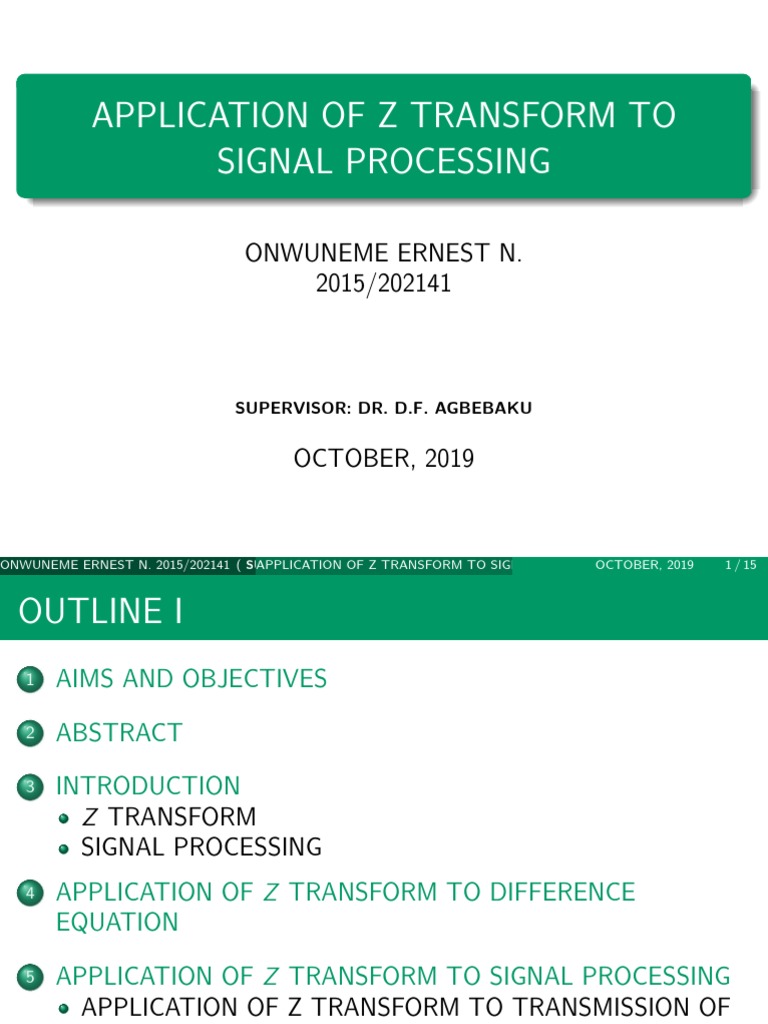 APPLICATION OF Z TRANSFORM TO SIGNAL PROCESSING

ONWUNEME ERNEST N.
2015/202141

SUPERVISOR: DR. D.F. AGBEBAKU

OCTOBER, 2019

ONWUNEME ERNEST N. 2015/202141 ( S APPLICATION OF Z TRANSFORM TO SIG OCTOBER, 2019 1 / 15

OUTLINE I

1 AIMS AND OBJECTIVES

2 ABSTRACT

3 INTRODUCTION
• $Z$ TRANSFORM
• SIGNAL PROCESSING

4 APPLICATION OF $Z$ TRANSFORM TO DIFFERENCE EQUATION

5 APPLICATION OF $Z$ TRANSFORM TO SIGNAL PROCESSING
• APPLICATION OF Z TRANSFORM TO TRANSMISSION OF